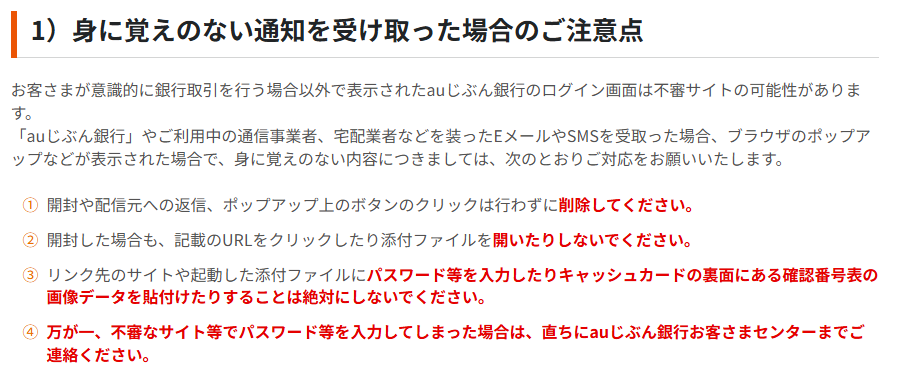 1）身に覚えのない通知を受け取った場合のご注意点

お客さまが意識的に銀行取引を行う場合以外で表示されたauじぶん銀行のログイン画面は不審サイトの可能性があります。
「auじぶん銀行」やご利用中の通信事業者、宅配業者などを装ったEメールやSMSを受取った場合、ブラウザのポップアップなどが表示された場合で、身に覚えのない内容につきましては、次のとおりご対応をお願いいたします。

① 開封や配信元への返信、ポップアップ上のボタンのクリックは行わずに削除してください。

② 開封した場合も、記載のURLをクリックしたり添付ファイルを開いたりしないでください。

③ リンク先のサイトや起動した添付ファイルにパスワード等を入力したりキャッシュカードの裏面にある確認番号表の画像データを貼付けたりすることは絶対にしないでください。

④ 万が一、不審なサイト等でパスワード等を入力してしまった場合は、直ちにauじぶん銀行お客さまセンターまでご連絡ください。